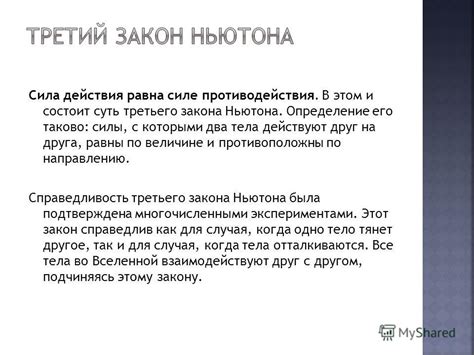 ТРЕТИЙ ЗАКОН НЬЮТОНА

Сила действия равна силе противодействия. В этом и состоит суть третьего закона Ньютона. Определение его таково: силы, с которыми два тела действуют друг на друга, равны по величине и противоположны по направлению.

Справедливость третьего закона Ньютона была подтверждена многочисленными экспериментами. Этот закон справедлив как для случая, когда одно тело тянет другое, так и для случая, когда тела отталкиваются. Все тела во Вселенной взаимодействуют друг с другом, подчиняясь этому закону.

MyShared